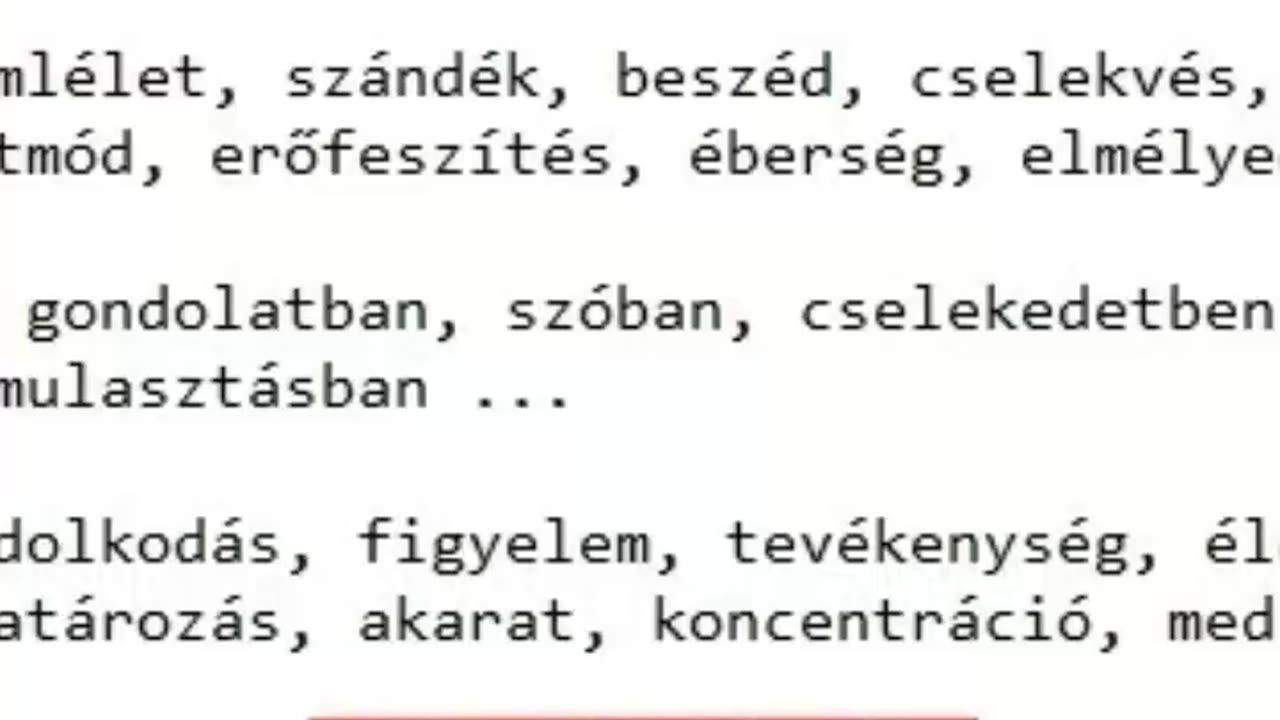 mlélet, szándék, beszéd, cselekvés,
tmód, erőfeszítés, éberség, elmélye

gondolatban, szóban, cselekedetben
mulasztásban ...

dolkodás, figyelem, tevékenység, él
atározás, akarat, koncentráció, med